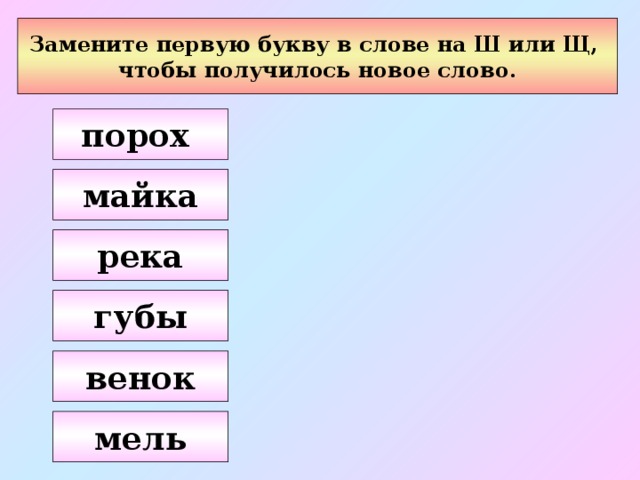 Замените первую букву в слове на Ш или Щ, чтобы получилось новое слово.

порох

майка

река

губы

венок

мель